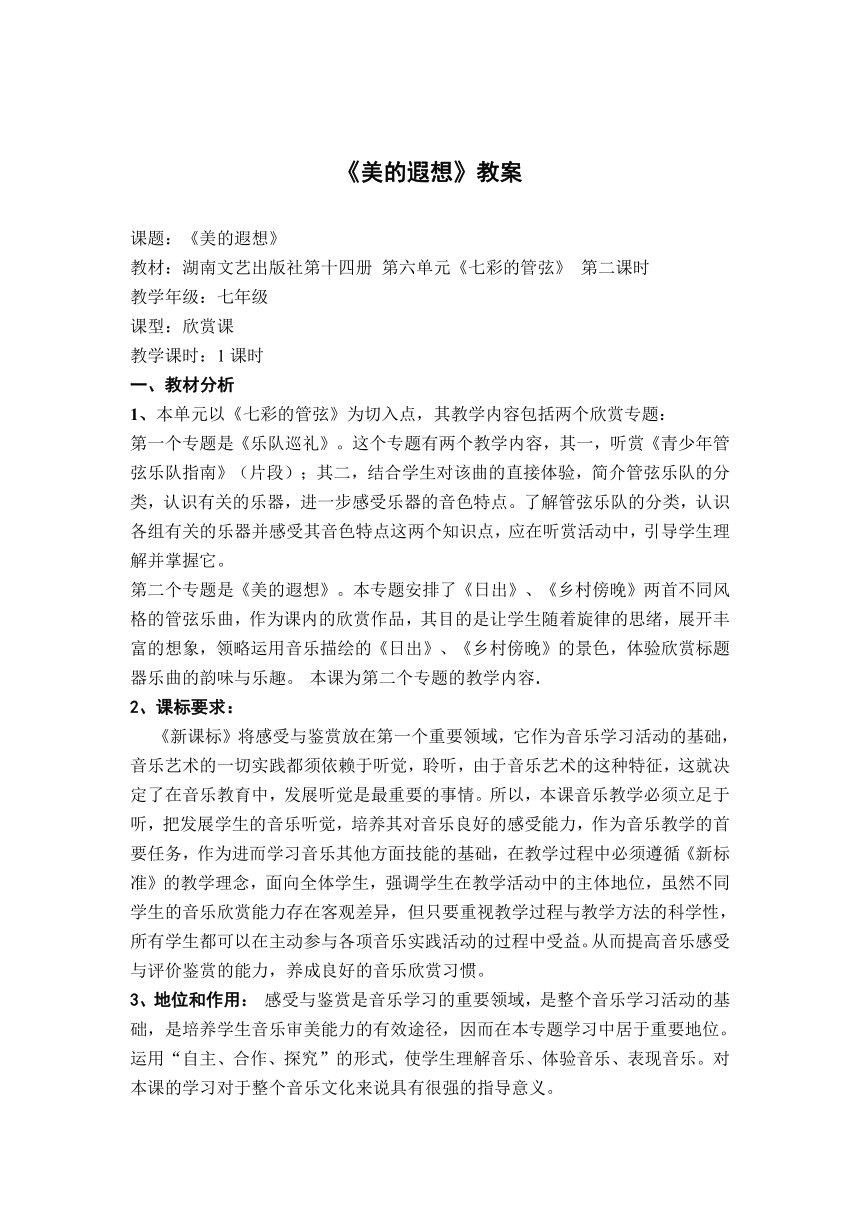 《美的遐想》教案

课题：《美的遐想》
教材：湖南文艺出版社第十四册 第六单元《七彩的管弦》 第二课时
教学年级：七年级
课型：欣赏课
教学课时：1 课时
一、教材分析
1、本单元以《七彩的管弦》为切入点，其教学内容包括两个欣赏专题：
第一个专题是《乐队巡礼》。这个专题有两个教学内容，其一，听赏《青少年管弦乐队指南》（片段）；其二，结合学生对该曲的直接体验，简介管弦乐队的分类，认识有关的乐器，进一步感受乐器的音色特点。了解管弦乐队的分类，认识各组有关的乐器并感受其音色特点这两个知识点，应在听赏活动中，引导学生理解并掌握它。
第二个专题是《美的遐想》。本专题安排了《日出》、《乡村傍晚》两首不同风格的管弦乐曲，作为课内的欣赏作品，其目的是让学生随着旋律的思绪，展开丰富的想象，领略运用音乐描绘的《日出》、《乡村傍晚》的景色，体验欣赏标题器乐曲的韵味与乐趣。 本课为第二个专题的教学内容.
2、课标要求：
《新课标》将感受与鉴赏放在第一个重要领域，它作为音乐学习活动的基础，音乐艺术的一切实践都须依赖于听觉，聆听，由于音乐艺术的这种特征，这就决定了在音乐教育中，发展听觉是最重要的事情。所以，本课音乐教学必须立足于听，把发展学生的音乐听觉，培养其对音乐良好的感受能力，作为音乐教学的首要任务，作为进而学习音乐其他方面技能的基础，在教学过程中必须遵循《新标准》的教学理念，面向全体学生，强调学生在教学活动中的主体地位，虽然不同学生的音乐欣赏能力存在客观差异，但只要重视教学过程与教学方法的科学性，所有学生都可以在主动参与各项音乐实践活动的过程中受益。从而提高音乐感受与评价鉴赏的能力，养成良好的音乐欣赏习惯。
3、地位和作用： 感受与鉴赏是音乐学习的重要领域，是整个音乐学习活动的基础，是培养学生音乐审美能力的有效途径，因而在本专题学习中居于重要地位。运用“自主、合作、探究”的形式，使学生理解音乐、体验音乐、表现音乐。对本课的学习对于整个音乐文化来说具有很强的指导意义。